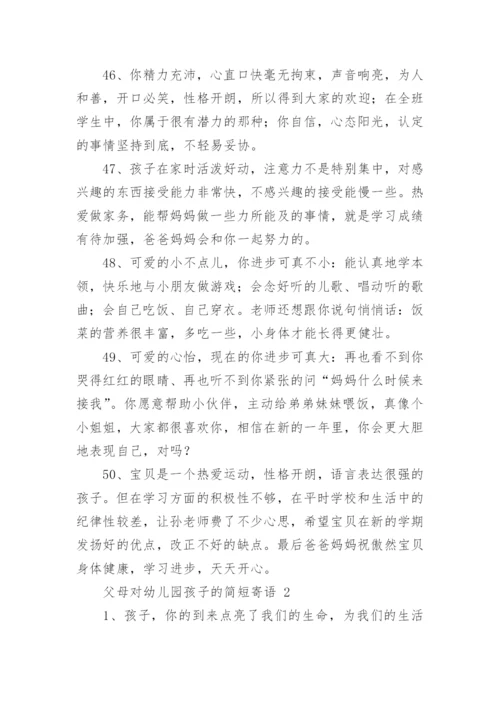 46、你精力充沛，心直口快毫无拘束，声音响亮，为人和善，开口必笑，性格开朗，所以得到大家的欢迎；在全班学生中，你属于很有潜力的那种；你自信，心态阳光，认定的事情坚持到底，不轻易妥协。

47、孩子在家时活泼好动，注意力不是特别集中，对感兴趣的东西接受能力非常快，不感兴趣的接受能慢一些。热爱做家务，能帮妈妈做一些力所能及的事情，就是学习成绩有待加强，爸爸妈妈会和你一起努力的。

48、可爱的小不点儿，你进步可真不小：能认真地学本领，快乐地与小朋友做游戏；会念好听的儿歌、唱动听的歌曲；会自己吃饭、自己穿衣。老师还想跟你说句悄悄话：饭菜的营养很丰富，多吃一些，小身体才能长得更健壮。

49、可爱的心怡，现在的你进步可真大：再也看不到你哭得红红的眼睛、再也听不到你紧张的问“妈妈什么时候来接我”。你愿意帮助小伙伴，主动给弟弟妹妹喂饭，真像个小姐姐，大家都很喜欢你，相信在新的一年里，你会更大胆地表现自己，对吗？

50、宝贝是一个热爱运动，性格开朗，语言表达很强的孩子。但在学习方面的积极性不够，在平时学校和生活中的纪律性较差，让孙老师费了不少心思，希望宝贝在新的学期发扬好的优点，改正不好的缺点。最后爸爸妈妈祝傲然宝贝身体健康，学习进步，天天开心。

父母对幼儿园孩子的简短寄语 2

1、孩子，你的到来点亮了我们的生命，为我们的生活